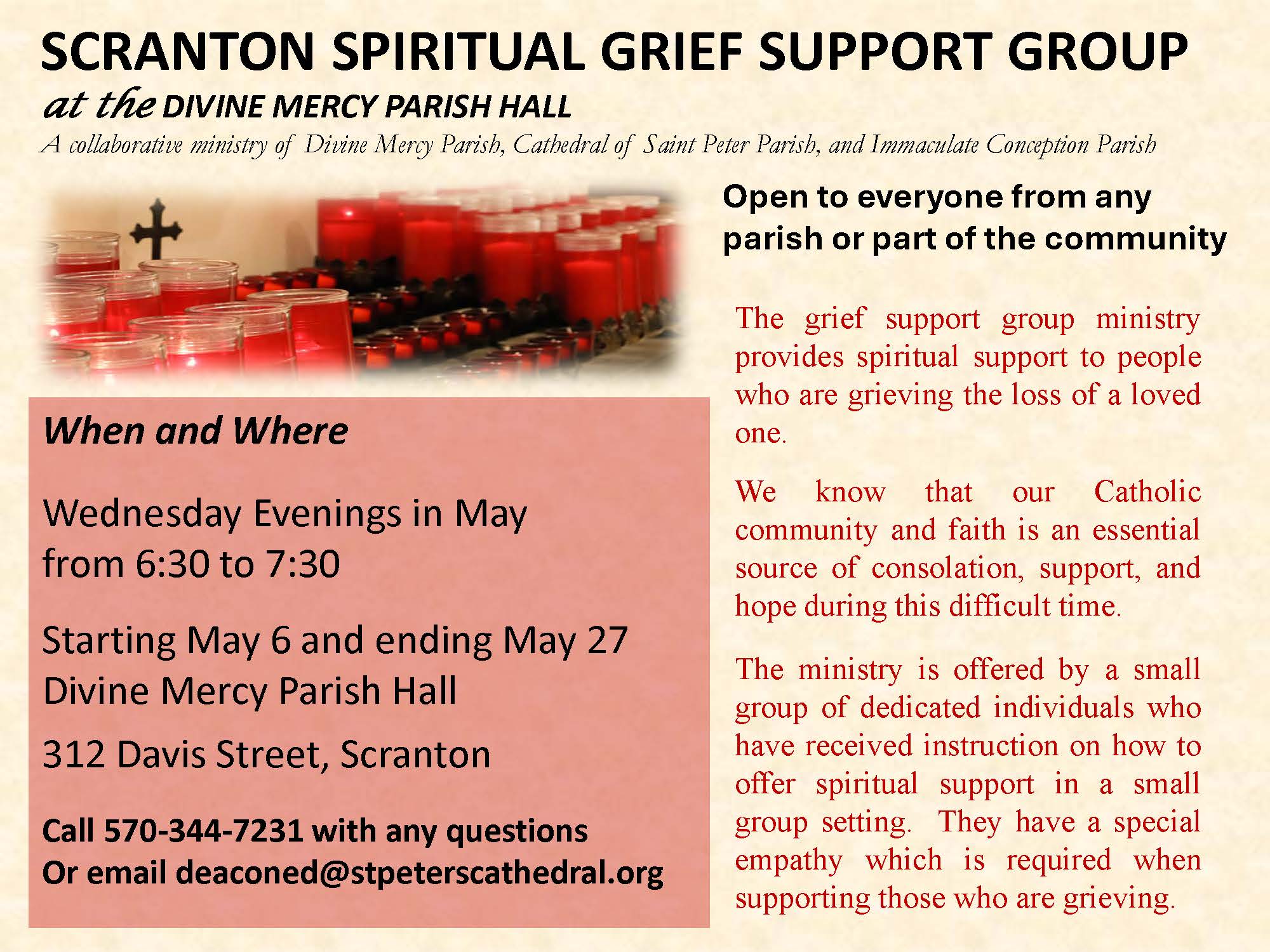 SCRANTON SPIRITUAL GRIEF SUPPORT GROUP
at the DIVINE MERCY PARISH HALL
A collaborative ministry of Divine Mercy Parish, Cathedral of Saint Peter Parish, and Immaculate Conception Parish

When and Where

Wednesday Evenings in May
from 6:30 to 7:30

Starting May 6 and ending May 27
Divine Mercy Parish Hall

312 Davis Street, Scranton

Call 570-344-7231 with any questions
Or email deaconed@stpeterscathedral.org

Open to everyone from any parish or part of the community

The grief support group ministry provides spiritual support to people who are grieving the loss of a loved one.

We know that our Catholic community and faith is an essential source of consolation, support, and hope during this difficult time.

The ministry is offered by a small group of dedicated individuals who have received instruction on how to offer spiritual support in a small group setting. They have a special empathy which is required when supporting those who are grieving.